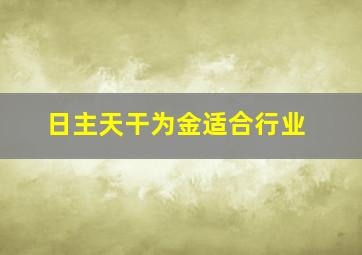 日主天干为金适合行业